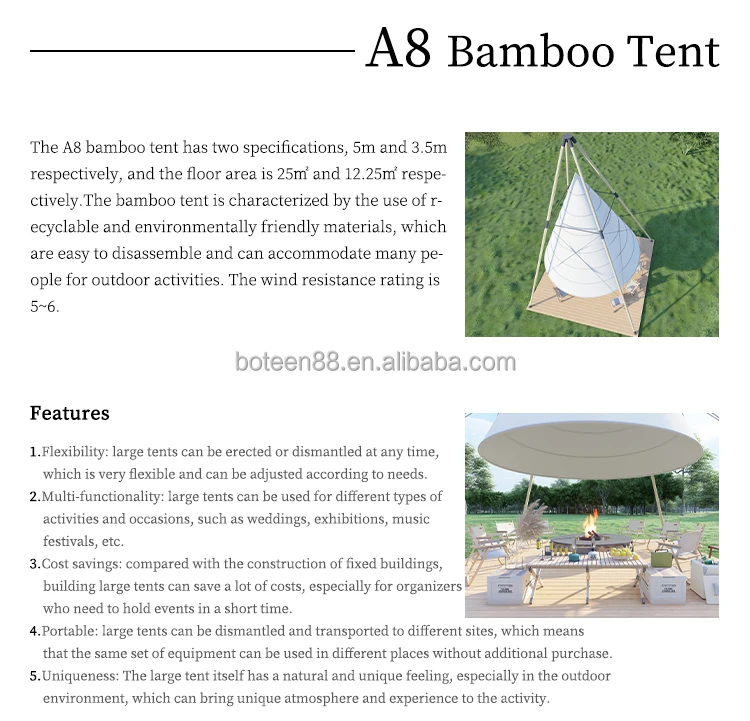 A8 Bamboo Tent

The A8 bamboo tent has two specifications, 5m and 3.5m respectively, and the floor area is 25㎡ and 12.25㎡ respectively.The bamboo tent is characterized by the use of recyclable and environmentally friendly materials, which are easy to disassemble and can accommodate many people for outdoor activities. The wind resistance rating is 5~6.

boteen88.en.alibaba.com

Features

1.Flexibility: large tents can be erected or dismantled at any time, which is very flexible and can be adjusted according to needs.
2.Multi-functionality: large tents can be used for different types of activities and occasions, such as weddings, exhibitions, music festivals, etc.
3.Cost savings: compared with the construction of fixed buildings, building large tents can save a lot of costs, especially for organizers who need to hold events in a short time.
4.Portable: large tents can be dismantled and transported to different sites, which means that the same set of equipment can be used in different places without additional purchase.
5.Uniqueness: The large tent itself has a natural and unique feeling, especially in the outdoor environment, which can bring unique atmosphere and experience to the activity.